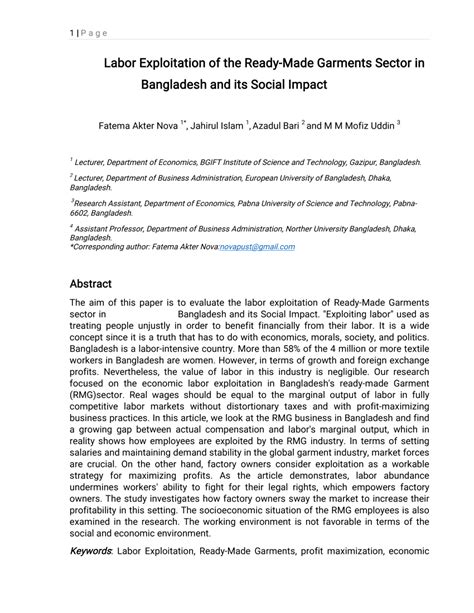 1 | P a g e

Labor Exploitation of the Ready-Made Garments Sector in Bangladesh and its Social Impact

Fatema Akter Nova $^{1*}$, Jahirul Islam $^{1}$, Azadul Bari $^{2}$ and M M Mofiz Uddin $^{3}$

$^{1}$ Lecturer, Department of Economics, BGIFT Institute of Science and Technology, Gazipur, Bangladesh.

$^{2}$ Lecturer, Department of Business Administration, European University of Bangladesh, Dhaka, Bangladesh.

$^{3}$Research Assistant, Department of Economics, Pabna University of Science and Technology, Pabna-6602, Bangladesh.

$^{4}$ Assistant Professor, Department of Business Administration, Norther University Bangladesh, Dhaka, Bangladesh.
*Corresponding author: Fatema Akter Nova:novapust@gmail.com

Abstract

The aim of this paper is to evaluate the labor exploitation of Ready-Made Garments sector in Bangladesh and its Social Impact. "Exploiting labor" used as treating people unjustly in order to benefit financially from their labor. It is a wide concept since it is a truth that has to do with economics, morals, society, and politics. Bangladesh is a labor-intensive country. More than 58% of the 4 million or more textile workers in Bangladesh are women. However, in terms of growth and foreign exchange profits. Nevertheless, the value of labor in this industry is negligible. Our research focused on the economic labor exploitation in Bangladesh's ready-made Garment (RMG)sector. Real wages should be equal to the marginal output of labor in fully competitive labor markets without distortionary taxes and with profit-maximizing business practices. In this article, we look at the RMG business in Bangladesh and find a growing gap between actual compensation and labor's marginal output, which in reality shows how employees are exploited by the RMG industry. In terms of setting salaries and maintaining demand stability in the global garment industry, market forces are crucial. On the other hand, factory owners consider exploitation as a workable strategy for maximizing profits. As the article demonstrates, labor abundance undermines workers' ability to fight for their legal rights, which empowers factory owners. The study investigates how factory owners sway the market to increase their profitability in this setting. The socioeconomic situation of the RMG employees is also examined in the research. The working environment is not favorable in terms of the social and economic environment.

Keywords: Labor Exploitation, Ready-Made Garments, profit maximization, economic